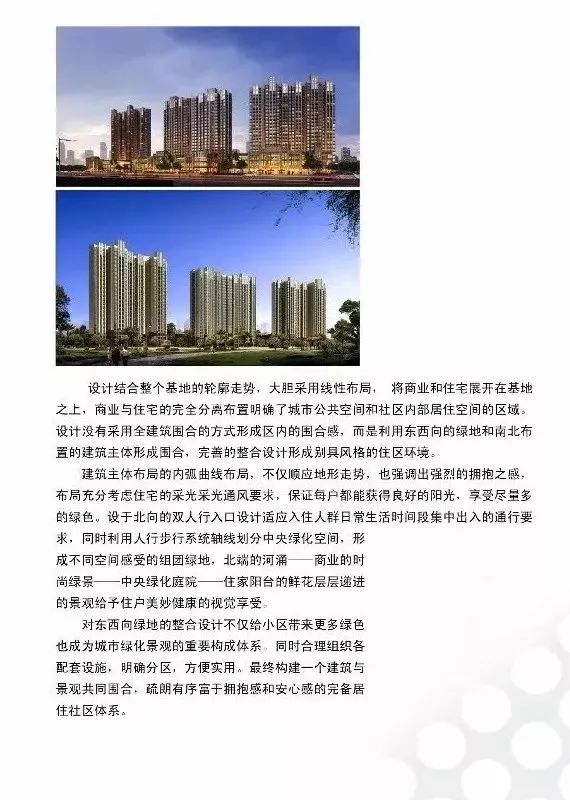 设计结合整个基地的轮廓走势，大胆采用线性布局， 将商业和住宅展开在基地之上，商业与住宅的完全分离布置明确了城市公共空间和社区内部居住空间的区域。设计没有采用全建筑围合的方式形成区内的围合感，而是利用东西向的绿地和南北布置的建筑主体形成围合，完善的整合设计形成别具风格的住区环境。

建筑主体布局的内弧曲线布局，不仅顺应地形走势，也强调出强烈的拥抱之感，布局充分考虑住宅的采光采光通风要求，保证每户都能获得良好的阳光，享受尽量多的绿色。设于北向的双人行入口设计适应入住人群日常生活时间段集中出入的通行要求，同时利用人行步行系统轴线划分中央绿化空间，形成不同空间感受的组团绿地，北端的河涌——商业的时尚绿景——中央绿化庭院——住家阳台的鲜花层层递进的景观给予住户美妙健康的视觉享受。

对东西向绿地的整合设计不仅给小区带来更多绿色也成为城市绿化景观的重要构成体系。同时合理组织各配套设施，明确分区，方便实用。最终构建一个建筑与景观共同围合，疏朗有序富于拥抱感和安心感的完备居住社区体系。